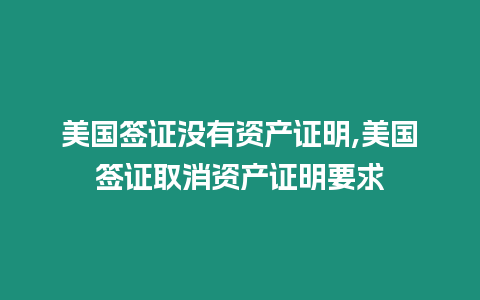 美国签证没有资产证明,美国签证取消资产证明要求